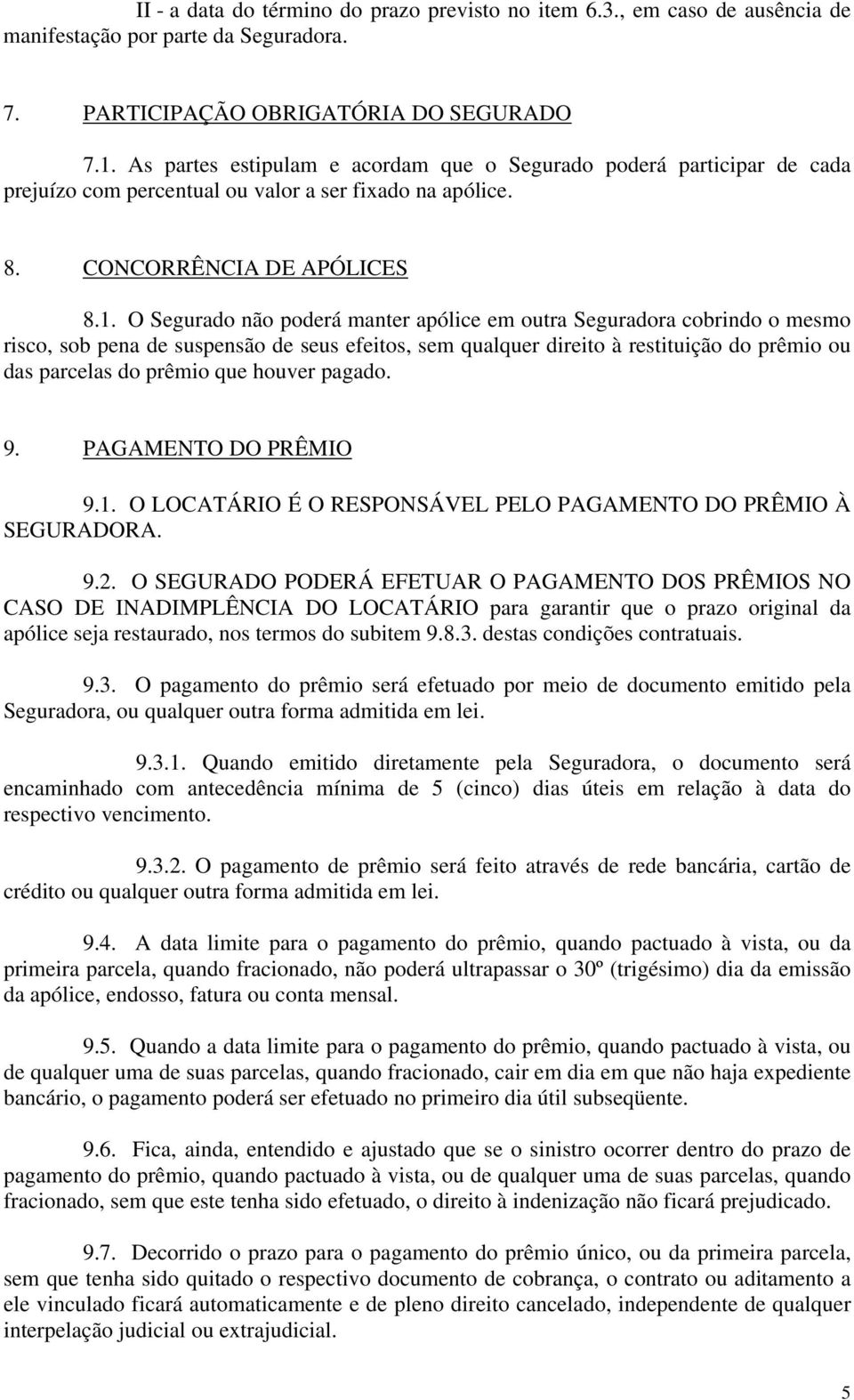 II - a data do término do prazo previsto no item 6.3., em caso de ausência de manifestação por parte da Seguradora.

7. PARTICIPAÇÃO OBRIGATÓRIA DO SEGURADO

7.1. As partes estipulam e acordam que o Segurado poderá participar de cada prejuízo com percentual ou valor a ser fixado na apólice.

8. CONCORRÊNCIA DE APÓLICES

8.1. O Segurado não poderá manter apólice em outra Seguradora cobrindo o mesmo risco, sob pena de suspensão de seus efeitos, sem qualquer direito à restituição do prêmio ou das parcelas do prêmio que houver pagado.

9. PAGAMENTO DO PRÊMIO

9.1. O LOCATÁRIO É O RESPONSÁVEL PELO PAGAMENTO DO PRÊMIO À SEGURADORA.

9.2. O SEGURADO PODERÁ EFETUAR O PAGAMENTO DOS PRÊMIOS NO CASO DE INADIMPLÊNCIA DO LOCATÁRIO para garantir que o prazo original da apólice seja restaurado, nos termos do subitem 9.8.3. destas condições contratuais.

9.3. O pagamento do prêmio será efetuado por meio de documento emitido pela Seguradora, ou qualquer outra forma admitida em lei.

9.3.1. Quando emitido diretamente pela Seguradora, o documento será encaminhado com antecedência mínima de 5 (cinco) dias úteis em relação à data do respectivo vencimento.

9.3.2. O pagamento de prêmio será feito através de rede bancária, cartão de crédito ou qualquer outra forma admitida em lei.

9.4. A data limite para o pagamento do prêmio, quando pactuado à vista, ou da primeira parcela, quando fracionado, não poderá ultrapassar o 30º (trigésimo) dia da emissão da apólice, endosso, fatura ou conta mensal.

9.5. Quando a data limite para o pagamento do prêmio, quando pactuado à vista, ou de qualquer uma de suas parcelas, quando fracionado, cair em dia em que não haja expediente bancário, o pagamento poderá ser efetuado no primeiro dia útil subseqüente.

9.6. Fica, ainda, entendido e ajustado que se o sinistro ocorrer dentro do prazo de pagamento do prêmio, quando pactuado à vista, ou de qualquer uma de suas parcelas, quando fracionado, sem que este tenha sido efetuado, o direito à indenização não ficará prejudicado.

9.7. Decorrido o prazo para o pagamento do prêmio único, ou da primeira parcela, sem que tenha sido quitado o respectivo documento de cobrança, o contrato ou aditamento a ele vinculado ficará automaticamente e de pleno direito cancelado, independente de qualquer interpelação judicial ou extrajudicial.

5